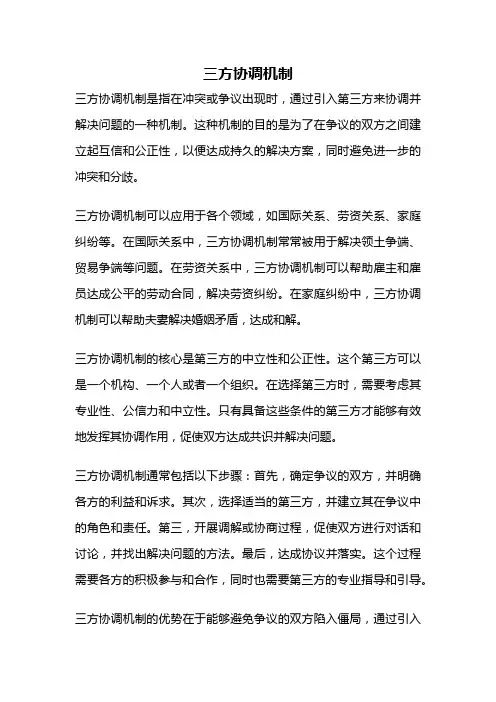 三方协调机制

三方协调机制是指在冲突或争议出现时，通过引入第三方来协调并解决问题的一种机制。这种机制的目的是为了在争议的双方之间建立起互信和公正性，以便达成持久的解决方案，同时避免进一步的冲突和分歧。

三方协调机制可以应用于各个领域，如国际关系、劳资关系、家庭纠纷等。在国际关系中，三方协调机制常常被用于解决领土争端、贸易争端等问题。在劳资关系中，三方协调机制可以帮助雇主和雇员达成公平的劳动合同，解决劳资纠纷。在家庭纠纷中，三方协调机制可以帮助夫妻解决婚姻矛盾，达成和解。

三方协调机制的核心是第三方的中立性和公正性。这个第三方可以是一个机构、一个人或者一个组织。在选择第三方时，需要考虑其专业性、公信力和中立性。只有具备这些条件的第三方才能够有效地发挥其协调作用，促使双方达成共识并解决问题。

三方协调机制通常包括以下步骤：首先，确定争议的双方，并明确各方的利益和诉求。其次，选择适当的第三方，并建立其在争议中的角色和责任。第三，开展调解或协商过程，促使双方进行对话和讨论，并找出解决问题的方法。最后，达成协议并落实。这个过程需要各方的积极参与和合作，同时也需要第三方的专业指导和引导。

三方协调机制的优势在于能够避免争议的双方陷入僵局，通过引入